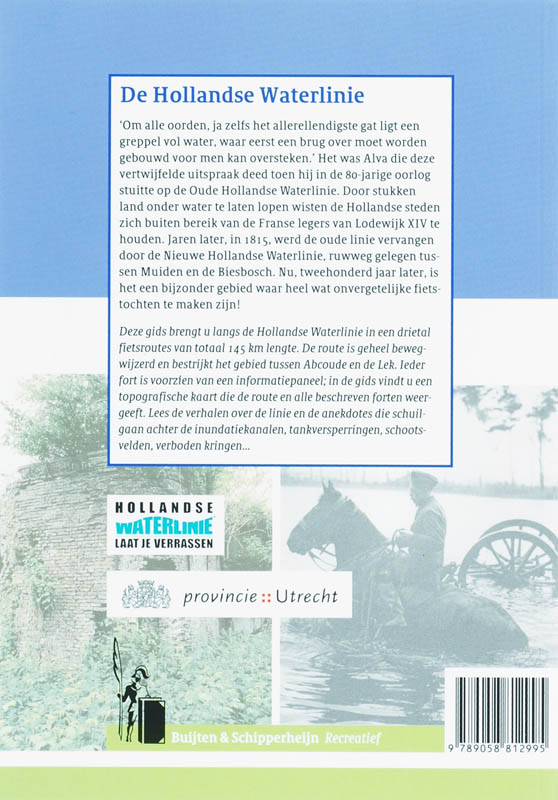 De Hollandse Waterlinie

'Om alle oorden, ja zelfs het allerellendigste gat ligt een greppel vol water, waar eerst een brug over moet worden gebouwd voor men kan oversteken.' Het was Alva die deze vertwijfelde uitspraak deed toen hij in de 80-jarige oorlog stuitte op de Oude Hollandse Waterlinie. Door stukken land onder water te laten lopen wisten de Hollandse steden zich buiten bereik van de Franse legers van Lodewijk XIV te houden. Jaren later, in 1815, werd de oude linie vervangen door de Nieuwe Hollandse Waterlinie, ruwweg gelegen tussen Muiden en de Biesbosch. Nu, tweehonderd jaar later, is het een bijzonder gebied waar heel wat onvergetelijke fietstochten te maken zijn!

Deze gids brengt u langs de Hollandse Waterlinie in een drietal fietsroutes van totaal 145 km lengte. De route is geheel bewegwijzerd en bestrijkt het gebied tussen Abcoude en de Lek. Ieder fort is voorzien van een informatiepaneel; in de gids vindt u een topografische kaart die de route en alle beschreven forten weergeeft. Lees de verhalen over de linie en de anekdotes die schuilgaan achter de inundatiekanalen, tankversperringen, schootsvelden, verboden kringen...

HOLLANDSE WATERLINIE LAAT JE VERRASSEN

provincie :: Utrecht

Buijten & Schipperheijn Recreatief

9 789058 812995